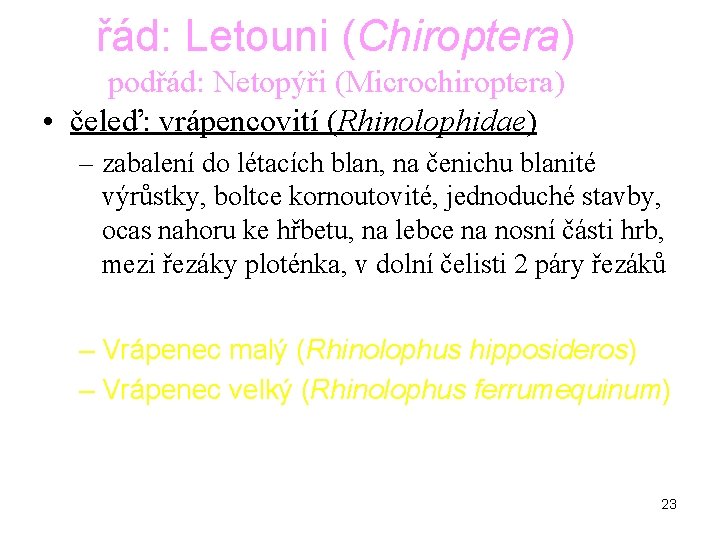 řád: Letouni (Chiroptera)
podřád: Netopýři (Microchiroptera)

• čeleď: vrápencovití (Rhinolophidae)
– zabalení do létacích blan, na čenichu blanité výrůstky, boltce kornoutovité, jednoduché stavby, ocas nahoru ke hřbetu, na lebce na nosní části hrb, mezi řezáky ploténka, v dolní čelisti 2 páry řezáků

– Vrápenec malý (Rhinolophus hipposideros)
– Vrápenec velký (Rhinolophus ferrumequinum)

23